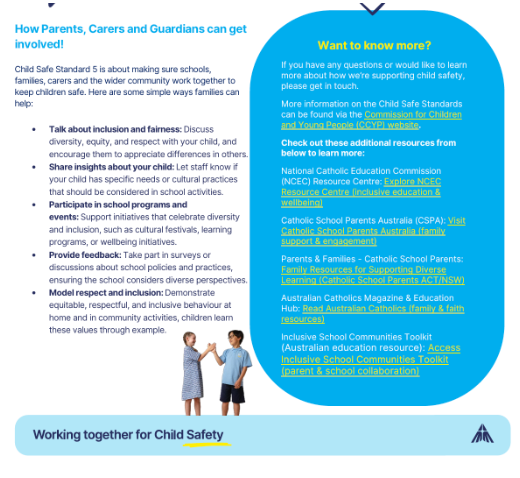 How Parents, Carers and Guardians can get involved!

Child Safe Standard 5 is about making sure schools, families, carers and the wider community work together to keep children safe. Here are some simple ways families can help:

• Talk about inclusion and fairness: Discuss diversity, equity, and respect with your child, and encourage them to appreciate differences in others.
• Share insights about your child: Let staff know if your child has specific needs or cultural practices that should be considered in school activities.
• Participate in school programs and events: Support initiatives that celebrate diversity and inclusion, such as cultural festivals, learning programs, or wellbeing initiatives.
• Provide feedback: Take part in surveys or discussions about school policies and practices, ensuring the school considers diverse perspectives.
• Model respect and inclusion: Demonstrate equitable, respectful, and inclusive behaviour at home and in community activities, children learn these values through example.

Want to know more?

If you have any questions or would like to learn more about how we're supporting child safety, please get in touch.

More information on the Child Safe Standards can be found via the Commission for Children and Young People (CCYP) website.

Check out these additional resources from below to learn more:

National Catholic Education Commission (NCEC) Resource Centre: Explore NCEC Resource Centre (inclusive education & wellbeing)

Catholic School Parents Australia (CSPA): Visit Catholic School Parents Australia (family support & engagement)

Parents & Families - Catholic School Parents: Family Resources for Supporting Diverse Learning (Catholic School Parents ACT/NSW)

Australian Catholics Magazine & Education Hub: Read Australian Catholics (family & faith resources)

Inclusive School Communities Toolkit (Australian education resource): Access Inclusive School Communities Toolkit (parent & school collaboration)

Working together for Child Safety